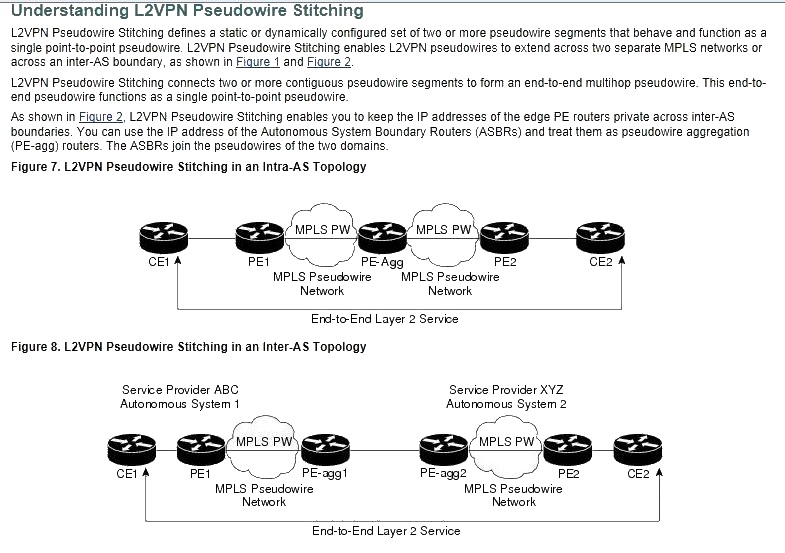 Understanding L2VPN Pseudowire Stitching

L2VPN Pseudowire Stitching defines a static or dynamically configured set of two or more pseudowire segments that behave and function as a single point-to-point pseudowire. L2VPN Pseudowire Stitching enables L2VPN pseudowires to extend across two separate MPLS networks or across an inter-AS boundary, as shown in Figure 1 and Figure 2.

L2VPN Pseudowire Stitching connects two or more contiguous pseudowire segments to form an end-to-end multihop pseudowire. This end-to-end pseudowire functions as a single point-to-point pseudowire.

As shown in Figure 2, L2VPN Pseudowire Stitching enables you to keep the IP addresses of the edge PE routers private across inter-AS boundaries. You can use the IP address of the Autonomous System Boundary Routers (ASBRs) and treat them as pseudowire aggregation (PE-agg) routers. The ASBRs join the pseudowires of the two domains.

Figure 7. L2VPN Pseudowire Stitching in an Intra-AS Topology

MPLS PW
MPLS PW
CE1
PE1
PE-Agg
PE2
CE2
MPLS Pseudowire Network
MPLS Pseudowire Network
End-to-End Layer 2 Service

Figure 8. L2VPN Pseudowire Stitching in an Inter-AS Topology

Service Provider ABC
Autonomous System 1
Service Provider XYZ
Autonomous System 2
MPLS PW
MPLS PW
CE1
PE1
PE-agg1
PE-agg2
PE2
CE2
MPLS Pseudowire Network
MPLS Pseudowire Network
End-to-End Layer 2 Service